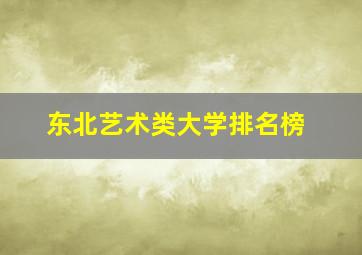 东北艺术类大学排名榜